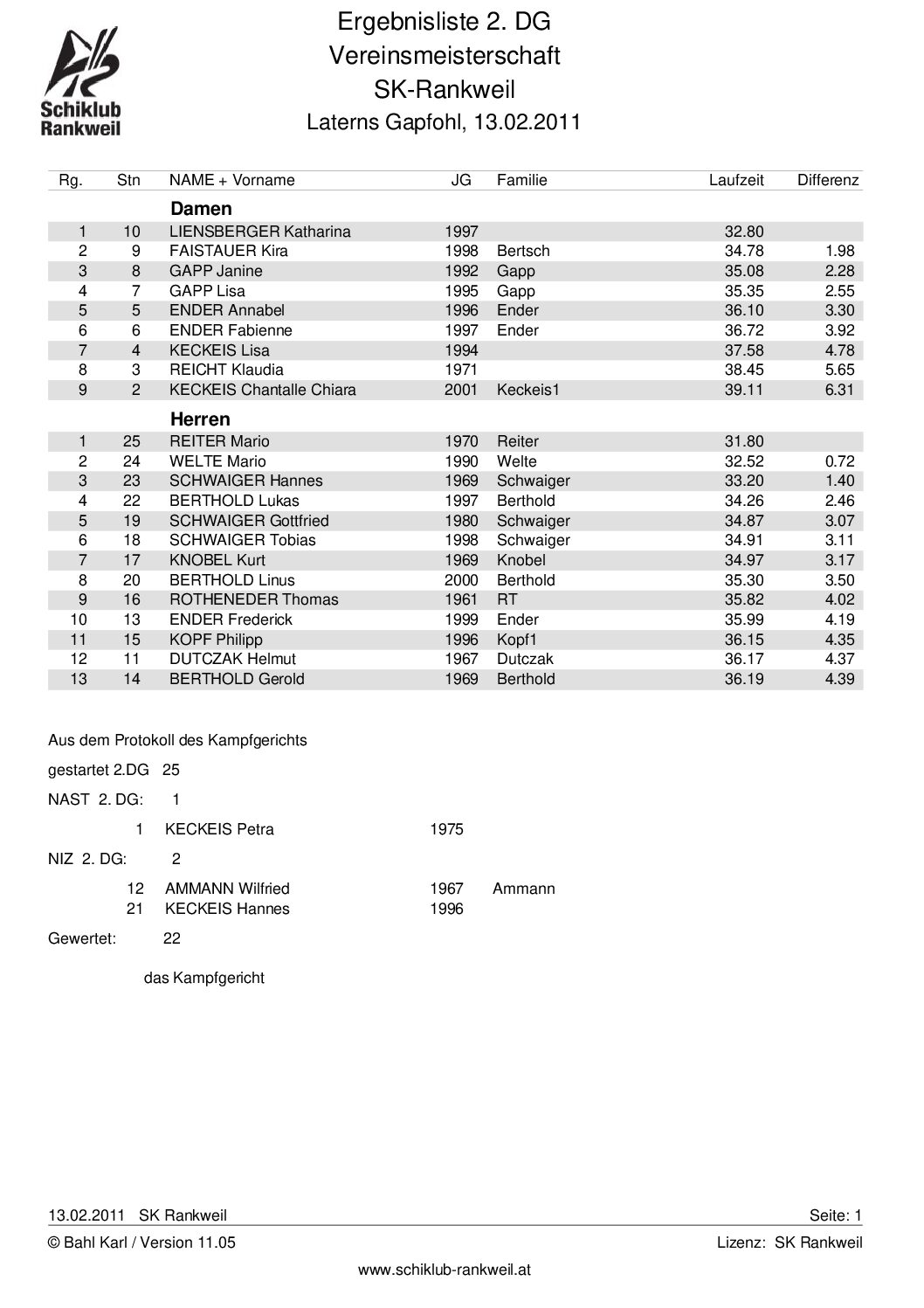 Schiklub Rankweil

Ergebnisliste 2. DG
Vereinsmeisterschaft
SK-Rankweil
Laterns Gapfohl, 13.02.2011

| Rg. | Stn | NAME + Vorname | JG | Familie | Laufzeit | Differenz |
|---|---|---|---|---|---|---|
| | | **Damen** | | | | |
| 1 | 10 | LIENSBERGER Katharina | 1997 | | 32.80 | |
| 2 | 9 | FAISTAUER Kira | 1998 | Bertsch | 34.78 | 1.98 |
| 3 | 8 | GAPP Janine | 1992 | Gapp | 35.08 | 2.28 |
| 4 | 7 | GAPP Lisa | 1995 | Gapp | 35.35 | 2.55 |
| 5 | 5 | ENDER Annabel | 1996 | Ender | 36.10 | 3.30 |
| 6 | 6 | ENDER Fabienne | 1997 | Ender | 36.72 | 3.92 |
| 7 | 4 | KECKEIS Lisa | 1994 | | 37.58 | 4.78 |
| 8 | 3 | REICHT Klaudia | 1971 | | 38.45 | 5.65 |
| 9 | 2 | KECKEIS Chantalle Chiara | 2001 | Keckeis1 | 39.11 | 6.31 |
| | | **Herren** | | | | |
| 1 | 25 | REITER Mario | 1970 | Reiter | 31.80 | |
| 2 | 24 | WELTE Mario | 1990 | Welte | 32.52 | 0.72 |
| 3 | 23 | SCHWAIGER Hannes | 1969 | Schwaiger | 33.20 | 1.40 |
| 4 | 22 | BERTHOLD Lukas | 1997 | Berthold | 34.26 | 2.46 |
| 5 | 19 | SCHWAIGER Gottfried | 1980 | Schwaiger | 34.87 | 3.07 |
| 6 | 18 | SCHWAIGER Tobias | 1998 | Schwaiger | 34.91 | 3.11 |
| 7 | 17 | KNOBEL Kurt | 1969 | Knobel | 34.97 | 3.17 |
| 8 | 20 | BERTHOLD Linus | 2000 | Berthold | 35.30 | 3.50 |
| 9 | 16 | ROTHENEDER Thomas | 1961 | RT | 35.82 | 4.02 |
| 10 | 13 | ENDER Frederick | 1999 | Ender | 35.99 | 4.19 |
| 11 | 15 | KOPF Philipp | 1996 | Kopf1 | 36.15 | 4.35 |
| 12 | 11 | DUTCZAK Helmut | 1967 | Dutczak | 36.17 | 4.37 |
| 13 | 14 | BERTHOLD Gerold | 1969 | Berthold | 36.19 | 4.39 |

Aus dem Protokoll des Kampfgerichts

gestartet 2.DG 25

NAST 2. DG: 1

1 KECKEIS Petra 1975

NIZ 2. DG: 2

12 AMMANN Wilfried 1967 Ammann
21 KECKEIS Hannes 1996

Gewertet: 22

das Kampfgericht

13.02.2011 SK Rankweil Seite: 1
© Bahl Karl / Version 11.05 Lizenz: SK Rankweil
www.schiklub-rankweil.at